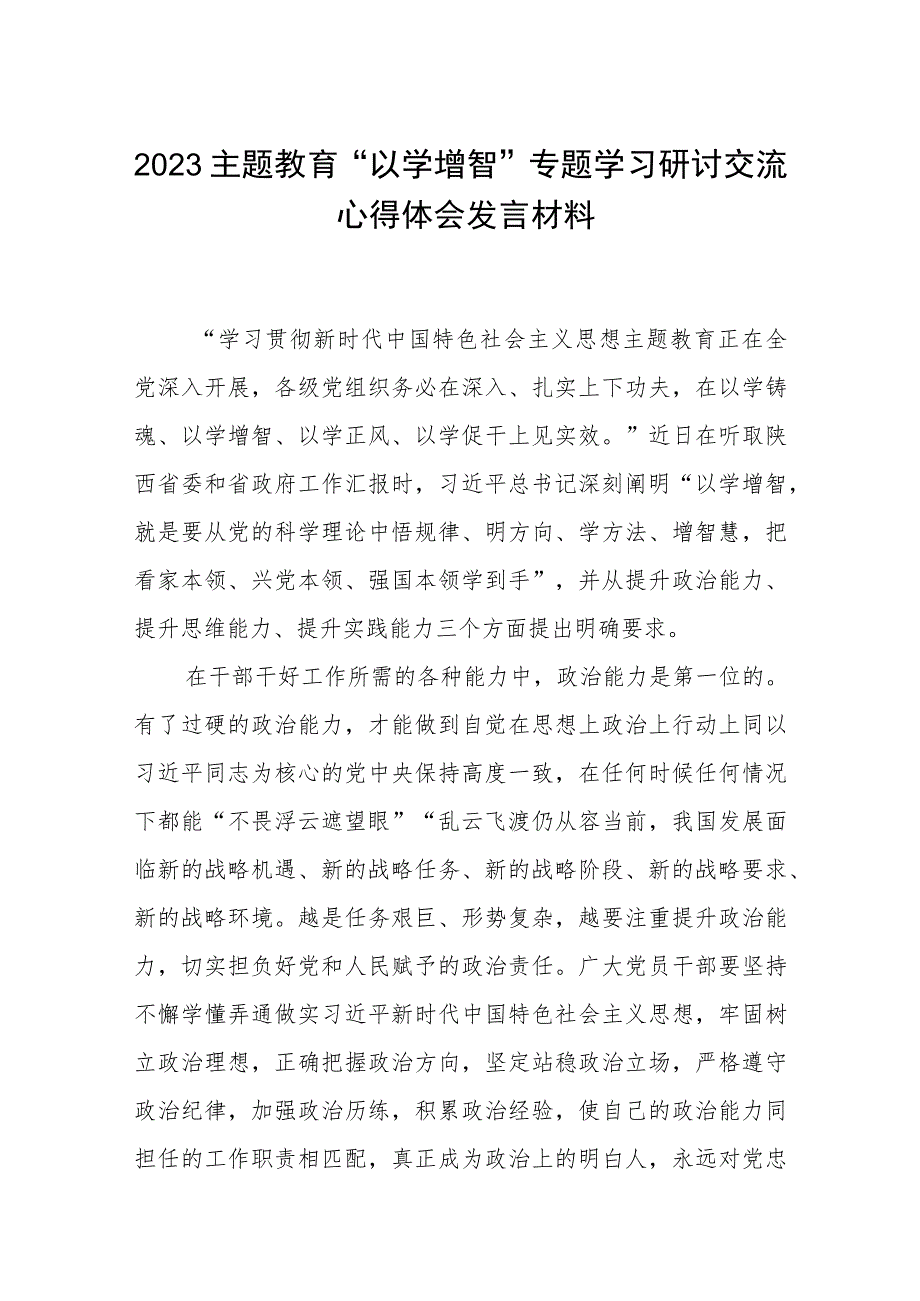 2023主题教育“以学增智”专题学习研讨交流心得体会发言材料

“学习贯彻新时代中国特色社会主义思想主题教育正在全党深入开展，各级党组织务必在深入、扎实上下功夫，在以学铸魂、以学增智、以学正风、以学促干上见实效。”近日在听取陕西省委和省政府工作汇报时，习近平总书记深刻阐明“以学增智，就是要从党的科学理论中悟规律、明方向、学方法、增智慧，把看家本领、兴党本领、强国本领学到手”，并从提升政治能力、提升思维能力、提升实践能力三个方面提出明确要求。

在干部干好工作所需的各种能力中，政治能力是第一位的。有了过硬的政治能力，才能做到自觉在思想上政治上行动上同以习近平同志为核心的党中央保持高度一致，在任何时候任何情况下都能“不畏浮云遮望眼”“乱云飞渡仍从容当前，我国发展面临新的战略机遇、新的战略任务、新的战略阶段、新的战略要求、新的战略环境。越是任务艰巨、形势复杂，越要注重提升政治能力，切实担负好党和人民赋予的政治责任。广大党员干部要坚持不懈学懂弄通做实习近平新时代中国特色社会主义思想，牢固树立政治理想，正确把握政治方向，坚定站稳政治立场，严格遵守政治纪律，加强政治历练，积累政治经验，使自己的政治能力同担任的工作职责相匹配，真正成为政治上的明白人，永远对党忠